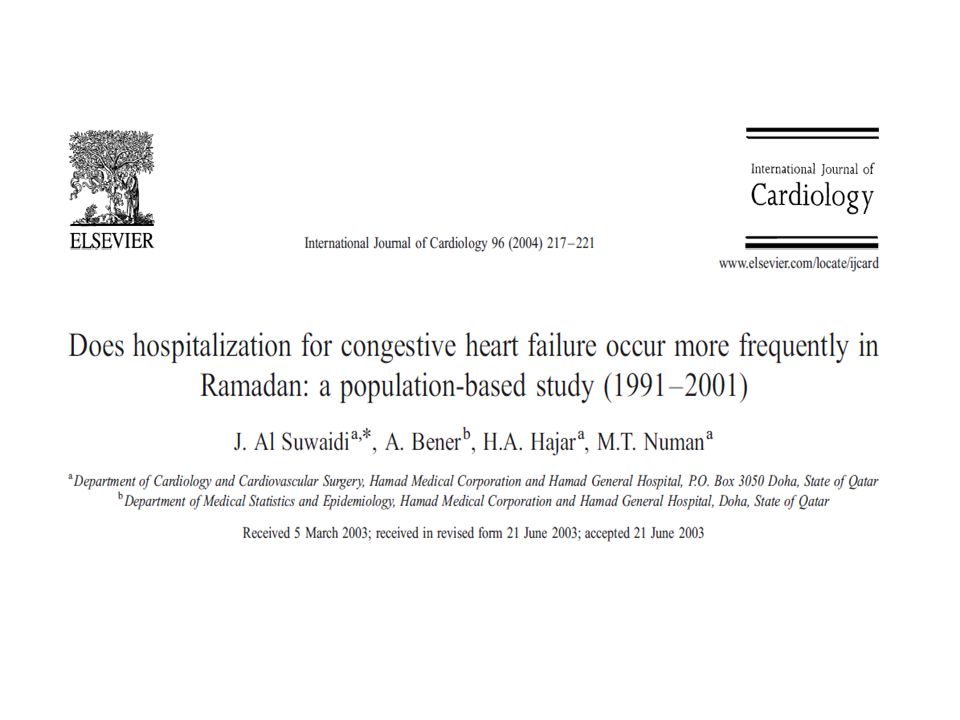 ELSEVIER

International Journal of Cardiology 96 (2004) 217–221

International Journal of
Cardiology

www.elsevier.com/locate/ijcard

Does hospitalization for congestive heart failure occur more frequently in Ramadan: a population-based study (1991–2001)

J. Al Suwaidi$^{a,*}$, A. Bener$^{b}$, H.A. Hajar$^{a}$, M.T. Numan$^{a}$

$^{a}$Department of Cardiology and Cardiovascular Surgery, Hamad Medical Corporation and Hamad General Hospital, P.O. Box 3050 Doha, State of Qatar
$^{b}$Department of Medical Statistics and Epidemiology, Hamad Medical Corporation and Hamad General Hospital, Doha, State of Qatar

Received 5 March 2003; received in revised form 21 June 2003; accepted 21 June 2003